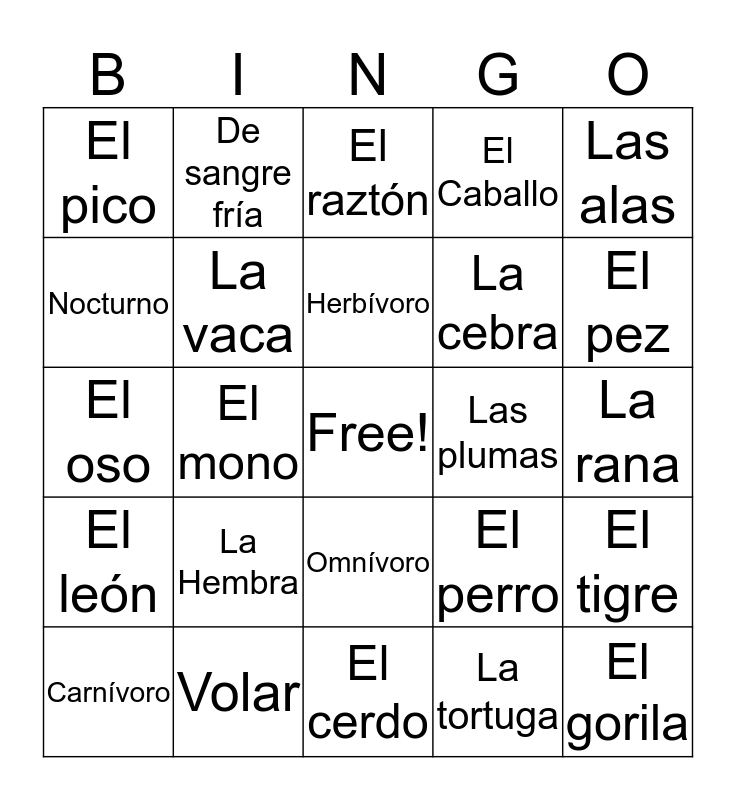 | B | I | N | G | O |
|---|---|---|---|---|
| El pico | De sangre fría | El raztón | El Caballo | Las alas |
| Nocturno | La vaca | Herbívoro | La cebra | El pez |
| El oso | El mono | Free! | Las plumas | La rana |
| El león | La Hembra | Omnívoro | El perro | El tigre |
| Carnívoro | Volar | El cerdo | La tortuga | El gorila |